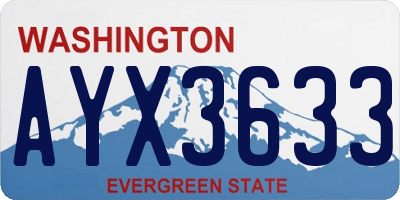 WASHINGTON

AYX3633

EVERGREEN STATE